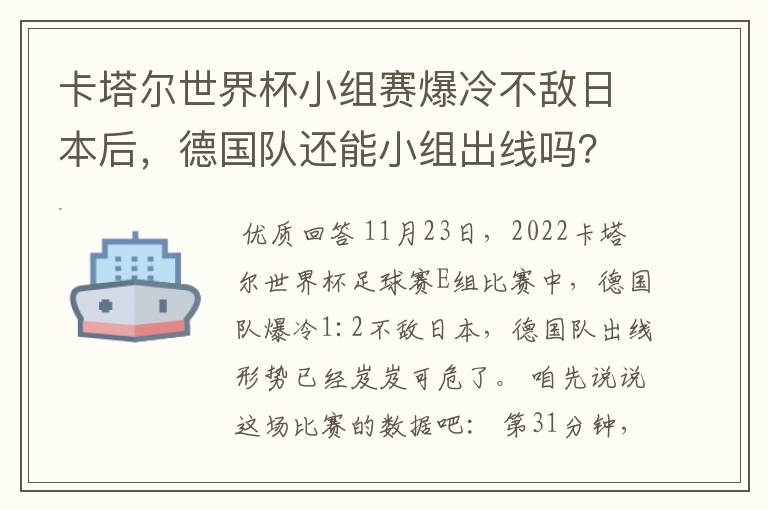 卡塔尔世界杯小组赛爆冷不敌日本后，德国队还能小组出线吗？

优质回答 11月23日，2022卡塔尔世界杯足球赛E组比赛中，德国队爆冷1:2不敌日本，德国队出线形势已经岌岌可危了。 咱先说说这场比赛的数据吧： 第31分钟，